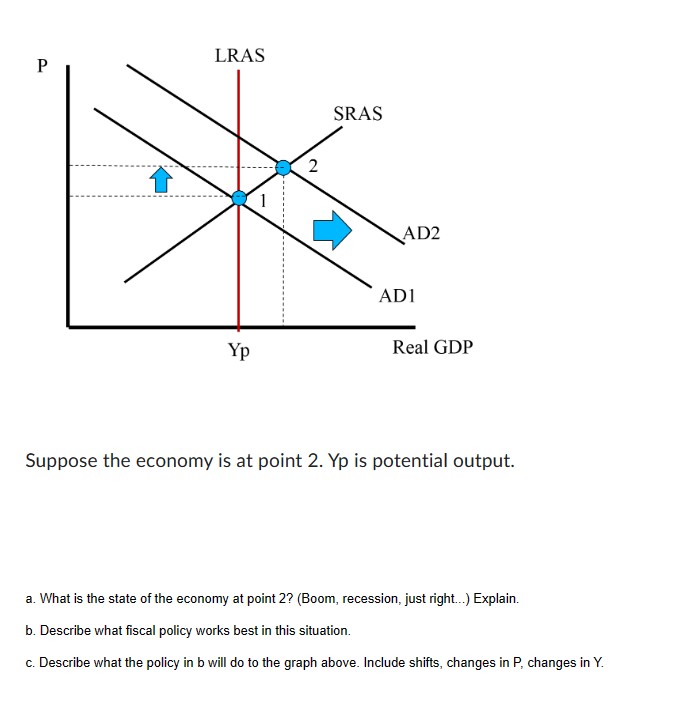 P

LRAS

SRAS

2

1

AD2

AD1

Yp

Real GDP

Suppose the economy is at point 2. Yp is potential output.

a. What is the state of the economy at point 2? (Boom, recession, just right...) Explain.

b. Describe what fiscal policy works best in this situation.

c. Describe what the policy in b will do to the graph above. Include shifts, changes in P, changes in Y.